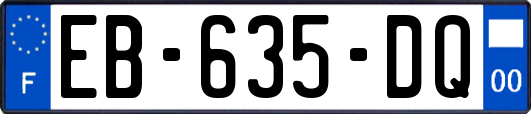 F
EB-635-DQ
00